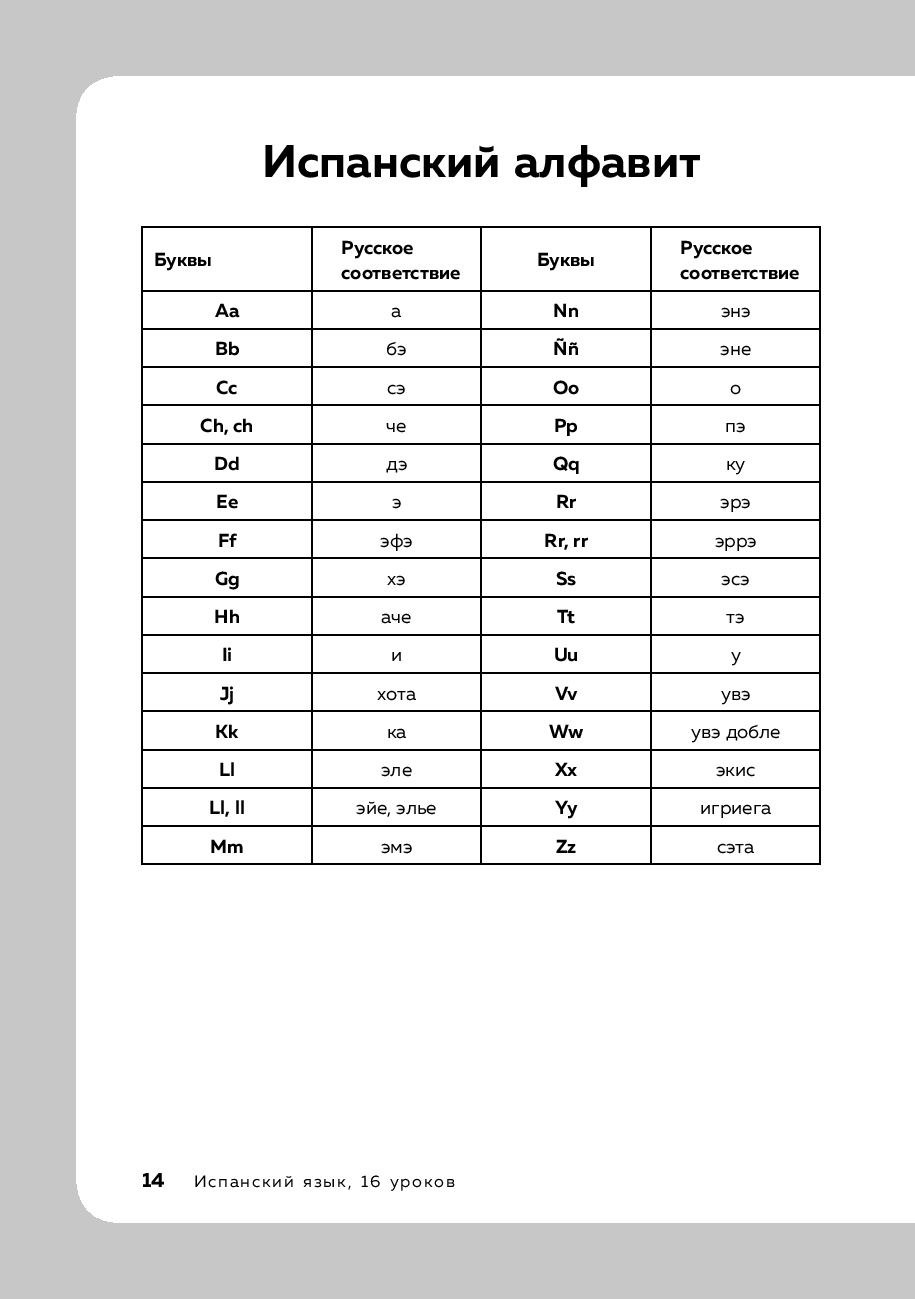 Испанский алфавит

| Буквы | Русское соответствие | Буквы | Русское соответствие |
|---|---|---|---|
| Aa | а | Nn | энэ |
| Bb | бэ | Ññ | эне |
| Cc | сэ | Oo | о |
| Ch, ch | че | Pp | пэ |
| Dd | дэ | Qq | ку |
| Ee | э | Rr | эрэ |
| Ff | эфэ | Rr, rr | эррэ |
| Gg | хэ | Ss | эсэ |
| Hh | аче | Tt | тэ |
| Ii | и | Uu | у |
| Jj | хота | Vv | увэ |
| Kk | ка | Ww | увэ добле |
| Ll | эле | Xx | экис |
| Ll, ll | эйе, элье | Yy | игриега |
| Mm | эмэ | Zz | сэта |

14 Испанский язык, 16 уроков